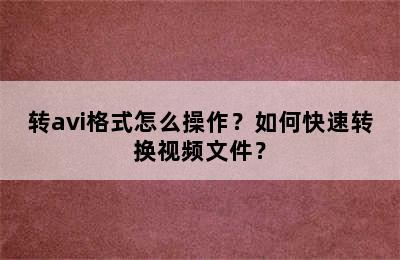 转avi格式怎么操作？如何快速转换视频文件？